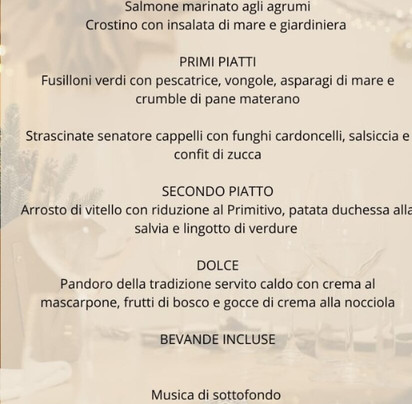 Salmone marinato agli agrumi
Crostino con insalata di mare e giardiniera

PRIMI PIATTI
Fusilloni verdi con pescatrice, vongole, asparagi di mare e crumble di pane materano

Strascinate senatore cappelli con funghi cardoncelli, salsiccia e confit di zucca

SECONDO PIATTO
Arrosto di vitello con riduzione al Primitivo, patata duchessa alla salvia e lingotto di verdure

DOLCE
Pandoro della tradizione servito caldo con crema al mascarpone, frutti di bosco e gocce di crema alla nocciola

BEVANDE INCLUSE

Musica di sottofondo